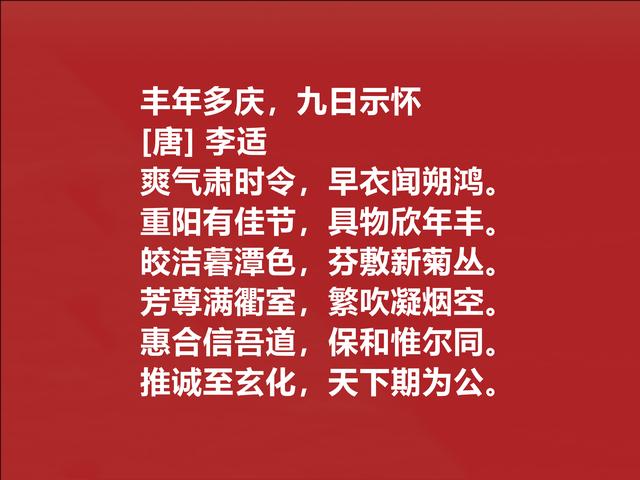 丰年多庆，九日示怀
[唐] 李适
爽气肃时令，早衣闻朔鸿。
重阳有佳节，具物欣年丰。
皎洁暮潭色，芬敷新菊丛。
芳尊满衢室，繁吹凝烟空。
惠合信吾道，保和惟尔同。
推诚至玄化，天下期为公。